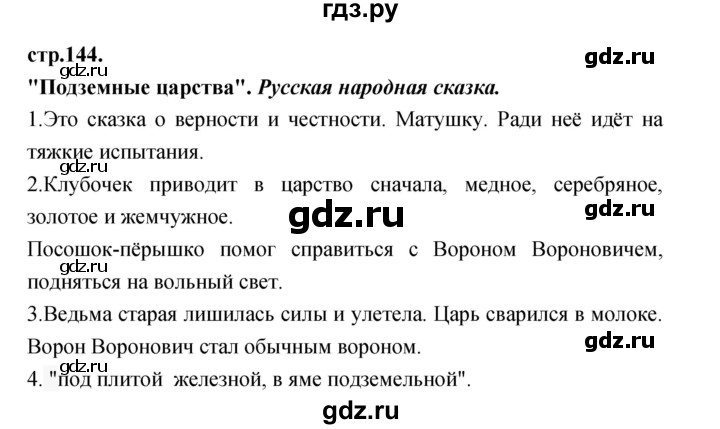 гдз.ру

стр.144.

gdz.ru

gdz.ru

"Подземные царства". Русская народная сказка.

1.Это сказка о верности и честности. Матушку. Ради неё идёт на тяжкие испытания.

gdz.ru

2.Клубочек приводит в царство сначала, медное, серебряное, золотое и жемчужное.

gdz.ru

gdz.ru

Посошок-пёрышко помог справиться с Вороном Вороновичем, подняться на вольный свет.

gdz.ru

3.Ведьма старая лишилась силы и улетела. Царь сварился в молоке. Ворон Воронович стал обычным вороном.

gdz.ru

gdz.ru

4. "под плитой железной, в яме подземельной".

gdz.ru